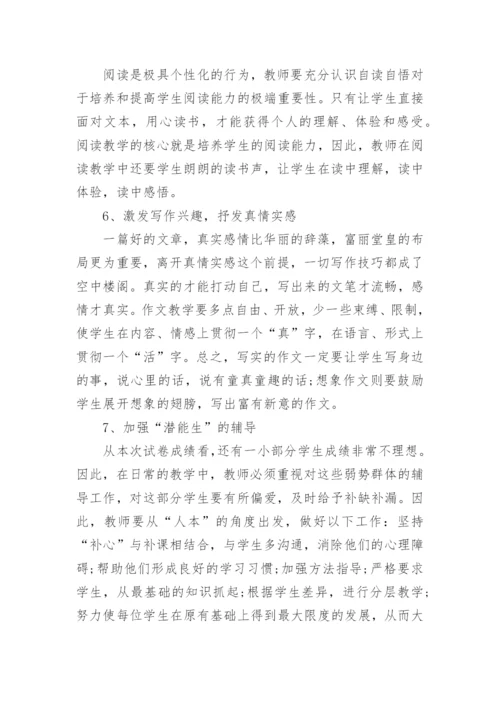 阅读是极具个性化的行为，教师要充分认识自读自悟对于培养和提高学生阅读能力的极端重要性。只有让学生直接面对文本，用心读书，才能获得个人的理解、体验和感受。阅读教学的核心就是培养学生的阅读能力，因此，教师在阅读教学中还要学生朗朗的读书声，让学生在读中理解，读中体验，读中感悟。

6、激发写作兴趣，抒发真情实感

一篇好的文章，真实感情比华丽的辞藻，富丽堂皇的布局更为重要，离开真情实感这个前提，一切写作技巧都成了空中楼阁。真实的才能打动自己，写出来的文笔才流畅，感情才真实。作文教学要多点自由、开放，少一些束缚、限制，使学生在内容、情感上贯彻一个“真”字，在语言、形式上贯彻一个“活”字。总之，写实的作文一定要让学生写身边的事，说心里的话，说有童真童趣的话;想象作文则要鼓励学生展开想象的翅膀，写出富有新意的作文。

7、加强“潜能生”的辅导

从本次试卷成绩看,还有一小部分学生成绩非常不理想。因此，在日常的教学中，教师必须重视对这些弱势群体的辅导工作，对这部分学生要有所偏爱，及时给予补缺补漏。因此，教师要从“人本”的角度出发，做好以下工作：坚持“补心”与补课相结合，与学生多沟通，消除他们的心理障碍;帮助他们形成良好的学习习惯;加强方法指导;严格要求学生，从最基础的知识抓起;根据学生差异，进行分层教学;努力使每位学生在原有基础上得到最大限度的发展，从而大